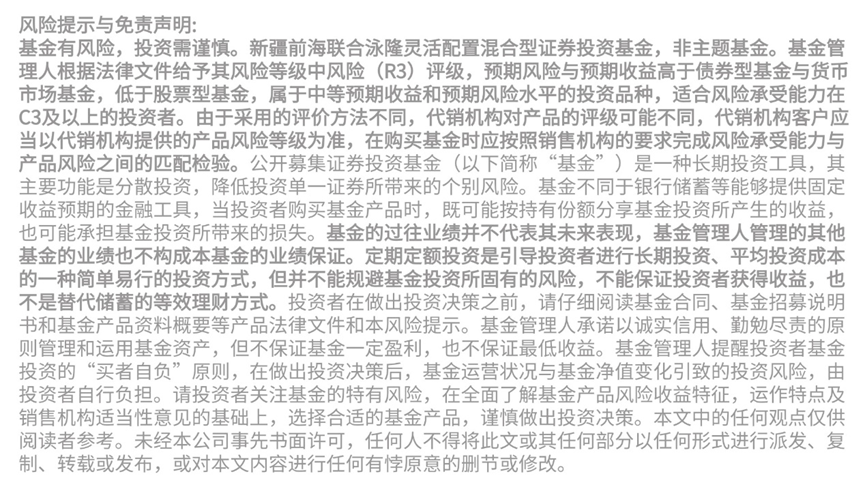 风险提示与免责声明:
基金有风险，投资需谨慎。新疆前海联合泳隆灵活配置混合型证券投资基金，非主题基金。基金管理人根据法律文件给予其风险等级中风险（R3）评级，预期风险与预期收益高于债券型基金与货币市场基金，低于股票型基金，属于中等预期收益和预期风险水平的投资品种，适合风险承受能力在C3及以上的投资者。由于采用的评价方法不同，代销机构对产品的评级可能不同，代销机构客户应当以代销机构提供的产品风险等级为准，在购买基金时应按照销售机构的要求完成风险承受能力与产品风险之间的匹配检验。公开募集证券投资基金（以下简称“基金”）是一种长期投资工具，其主要功能是分散投资，降低投资单一证券所带来的个别风险。基金不同于银行储蓄等能够提供固定收益预期的金融工具，当投资者购买基金产品时，既可能按持有份额分享基金投资所产生的收益，也可能承担基金投资所带来的损失。基金的过往业绩并不代表其未来表现，基金管理人管理的其他基金的业绩也不构成本基金的业绩保证。定期定额投资是引导投资者进行长期投资、平均投资成本的一种简单易行的投资方式，但并不能规避基金投资所固有的风险，不能保证投资者获得收益，也不是替代储蓄的等效理财方式。投资者在做出投资决策之前，请仔细阅读基金合同、基金招募说明书和基金产品资料概要等产品法律文件和本风险提示。基金管理人承诺以诚实信用、勤勉尽责的原则管理和运用基金资产，但不保证基金一定盈利，也不保证最低收益。基金管理人提醒投资者基金投资的“买者自负”原则，在做出投资决策后，基金运营状况与基金净值变化引致的投资风险，由投资者自行负担。请投资者关注基金的特有风险，在全面了解基金产品风险收益特征，运作特点及销售机构适当性意见的基础上，选择合适的基金产品，谨慎做出投资决策。本文中的任何观点仅供阅读者参考。未经本公司事先书面许可，任何人不得将此文或其任何部分以任何形式进行派发、复制、转载或发布，或对本文内容进行任何有悖原意的删节或修改。